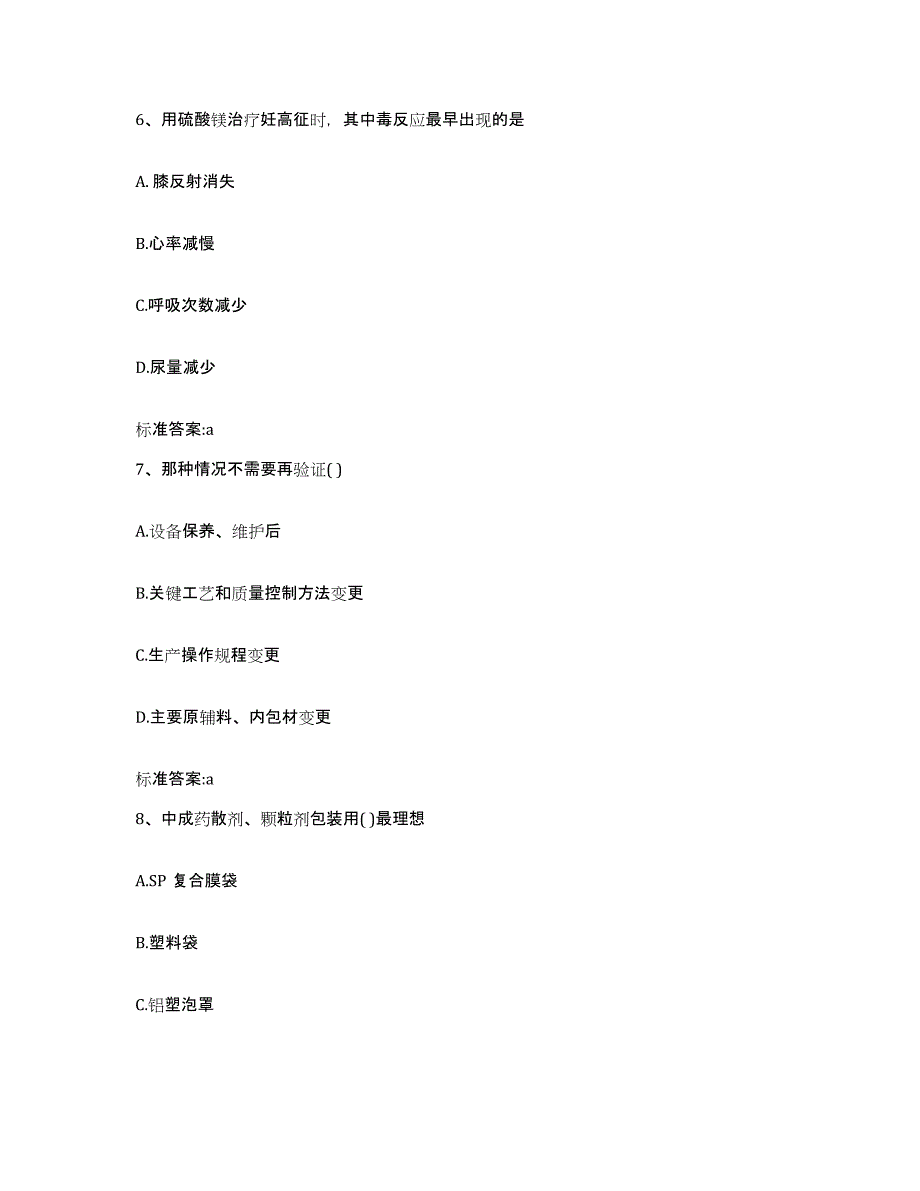 6、用硫酸镁治疗妊高征时，其中毒反应最早出现的是

A. 膝反射消失

B.心率减慢

C.呼吸次数减少

D.尿量减少

标准答案:a

7、那种情况不需要再验证( )

A.设备保养、维护后

B.关键工艺和质量控制方法变更

C.生产操作规程变更

D.主要原辅料、内包材变更

标准答案:a

8、中成药散剂、颗粒剂包装用( )最理想

A.SP 复合膜袋

B.塑料袋

C.铝塑泡罩